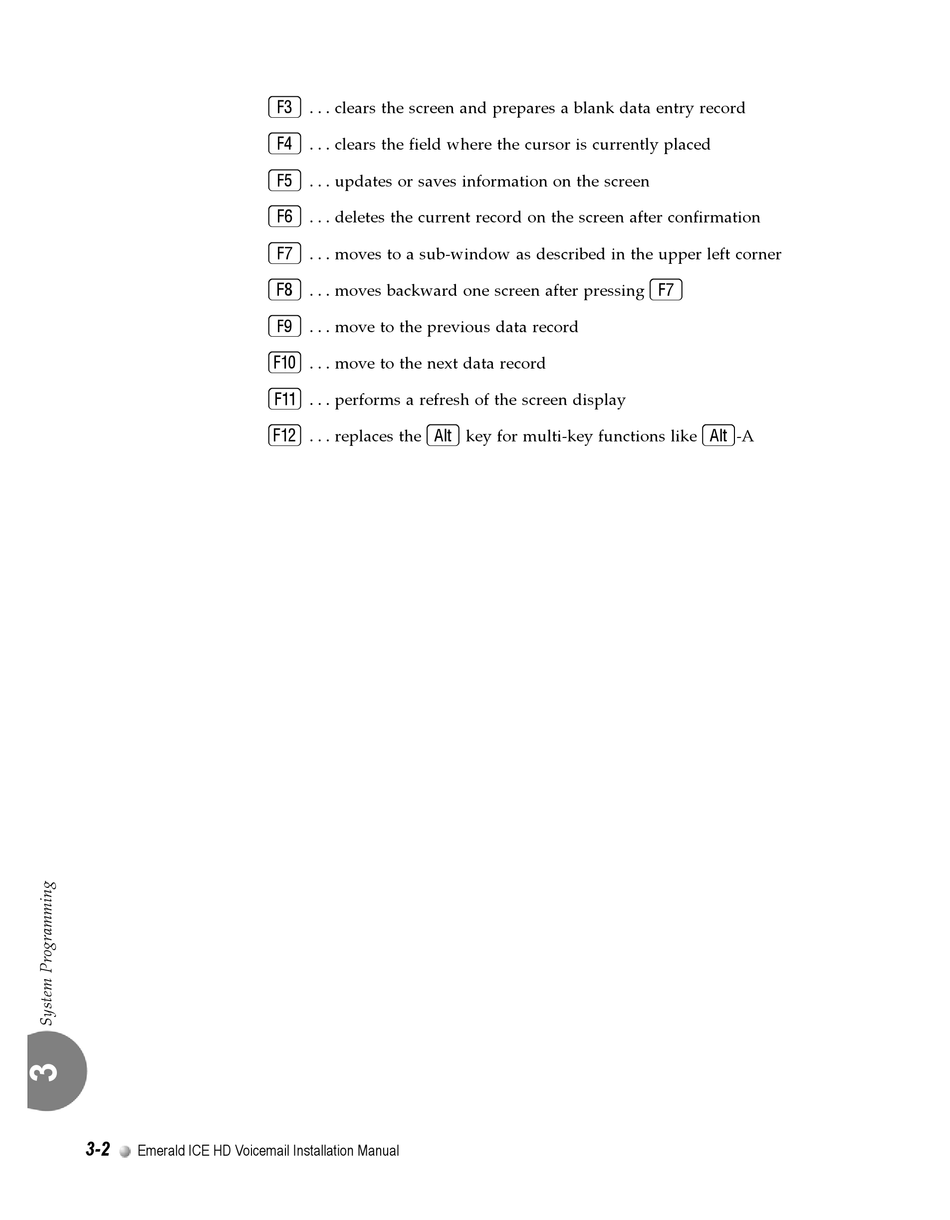 F3 . . . clears the screen and prepares a blank data entry record

F4 . . . clears the field where the cursor is currently placed

F5 . . . updates or saves information on the screen

F6 . . . deletes the current record on the screen after confirmation

F7 . . . moves to a sub-window as described in the upper left corner

F8 . . . moves backward one screen after pressing F7

F9 . . . move to the previous data record

F10 . . . move to the next data record

F11 . . . performs a refresh of the screen display

F12 . . . replaces the Alt key for multi-key functions like Alt-A

System Programming

3

3-2 Emerald ICE HD Voicemail Installation Manual